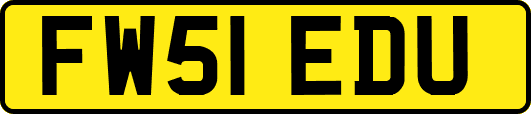 FW51 EDU